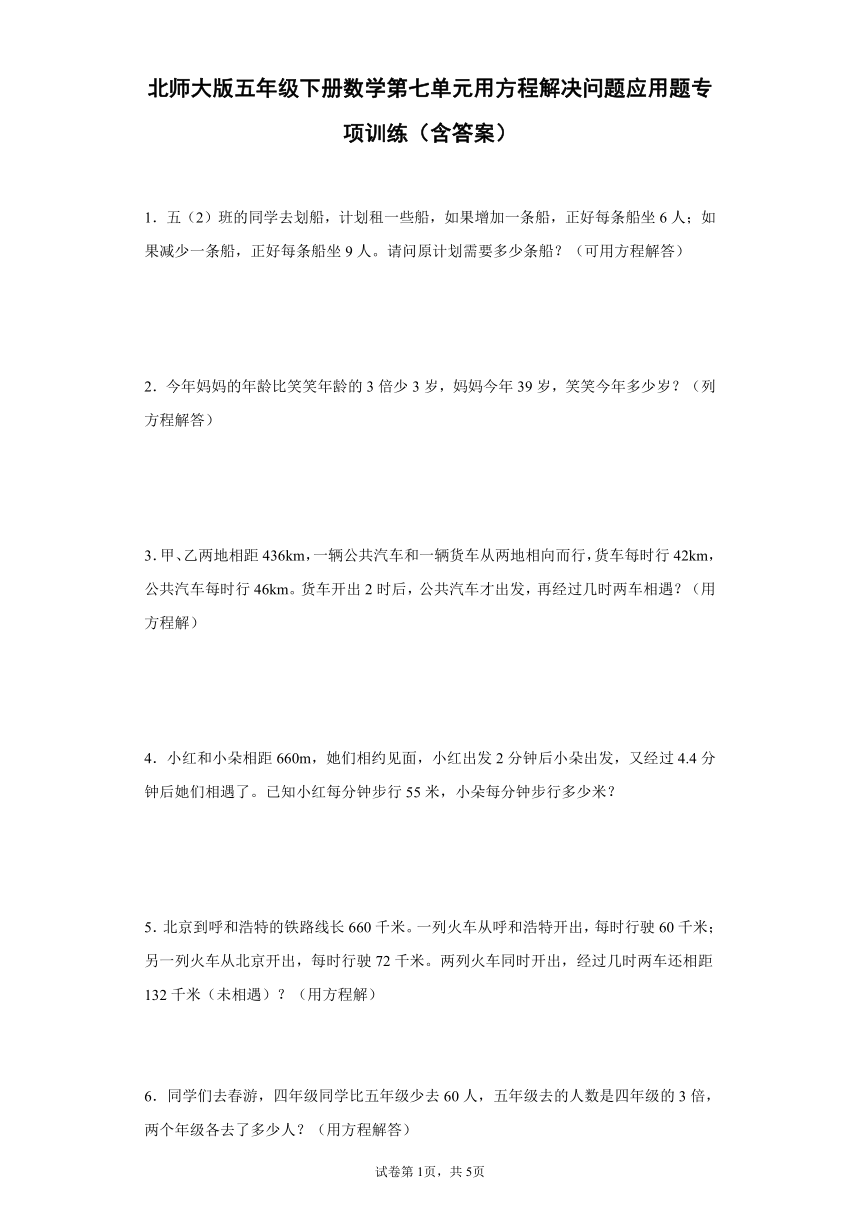 北师大版五年级下册数学第七单元用方程解决问题应用题专项训练（含答案）

1．五（2）班的同学去划船，计划租一些船，如果增加一条船，正好每条船坐 6 人；如果减少一条船，正好每条船坐 9 人。请问原计划需要多少条船？（可用方程解答）

2．今年妈妈的年龄比笑笑年龄的 3 倍少 3 岁，妈妈今年 39 岁，笑笑今年多少岁？（列方程解答）

3．甲、乙两地相距 436km，一辆公共汽车和一辆货车从两地相向而行，货车每时行 42km，公共汽车每时行 46km。货车开出 2 时后，公共汽车才出发，再经过几时两车相遇？（用方程解）

4．小红和小朵相距 660m，她们相约见面，小红出发 2 分钟后小朵出发，又经过 4.4 分钟后她们相遇了。已知小红每分钟步行 55 米，小朵每分钟步行多少米？

5．北京到呼和浩特的铁路线长 660 千米。一列火车从呼和浩特开出，每时行驶 60 千米；另一列火车从北京开出，每时行驶 72 千米。两列火车同时开出，经过几时两车还相距 132 千米（未相遇）？（用方程解）

6．同学们去春游，四年级同学比五年级少去 60 人，五年级去的人数是四年级的 3 倍，两个年级各去了多少人？（用方程解答）

试卷第 1页，共 5页